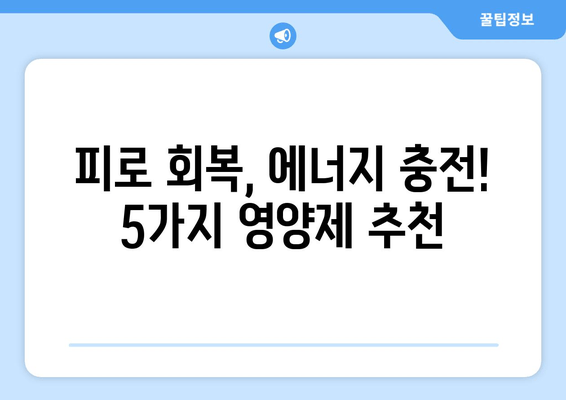 꿀팁정보

피로 회복, 에너지 충전!
5가지 영양제 추천